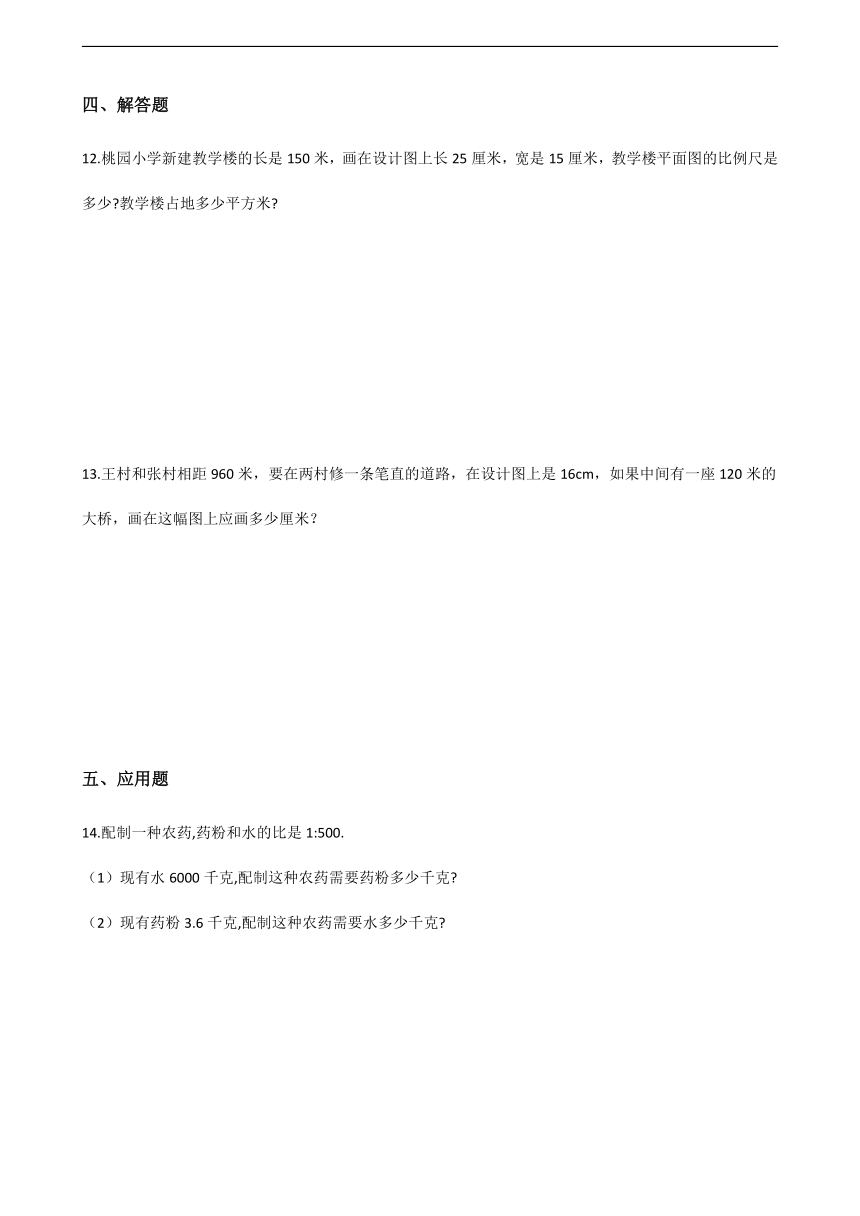 四、解答题

12.桃园小学新建教学楼的长是 150 米，画在设计图上长 25 厘米，宽是 15 厘米，教学楼平面图的比例尺是多少?教学楼占地多少平方米?

13.王村和张村相距 960 米，要在两村修一条笔直的道路，在设计图上是 16cm，如果中间有一座 120 米的大桥，画在这幅图上应画多少厘米？

五、应用题

14.配制一种农药,药粉和水的比是 1:500.

（1）现有水 6000 千克,配制这种农药需要药粉多少千克?

（2）现有药粉 3.6 千克,配制这种农药需要水多少千克?